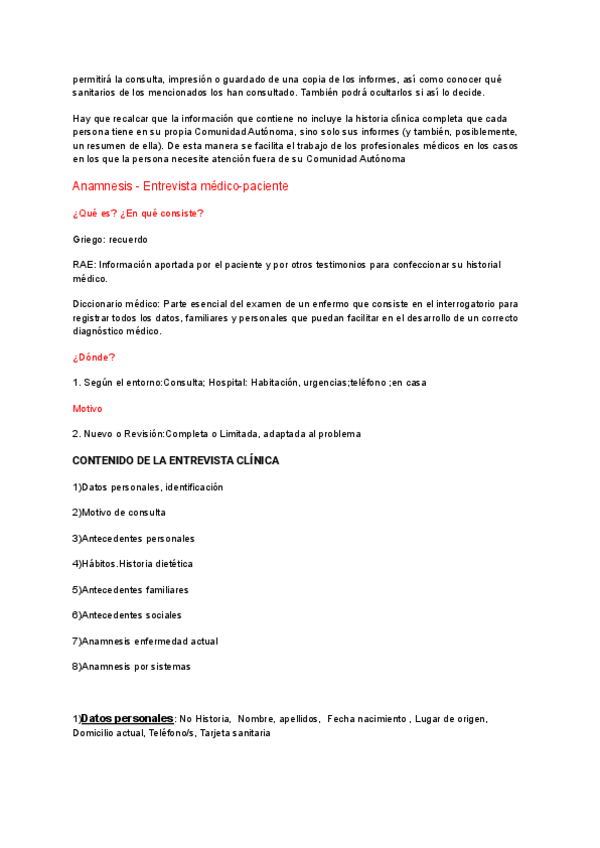 permitirá la consulta, impresión o guardado de una copia de los informes, así como conocer qué sanitarios de los mencionados los han consultado. También podrá ocultarlos si así lo decide.

Hay que recalcar que la información que contiene no incluye la historia clínica completa que cada persona tiene en su propia Comunidad Autónoma, sino solo sus informes (y también, posiblemente, un resumen de ella). De esta manera se facilita el trabajo de los profesionales médicos en los casos en los que la persona necesite atención fuera de su Comunidad Autónoma

Anamnesis - Entrevista médico-paciente

¿Qué es? ¿En qué consiste?

Griego: recuerdo

RAE: Información aportada por el paciente y por otros testimonios para confeccionar su historial médico.

Diccionario médico: Parte esencial del examen de un enfermo que consiste en el interrogatorio para registrar todos los datos, familiares y personales que puedan facilitar en el desarrollo de un correcto diagnóstico médico.

¿Dónde?

1. Según el entorno:Consulta; Hospital: Habitación, urgencias;teléfono ;en casa

Motivo

2. Nuevo o Revisión:Completa o Limitada, adaptada al problema

CONTENIDO DE LA ENTREVISTA CLÍNICA

1)Datos personales, identificación

2)Motivo de consulta

3)Antecedentes personales

4)Hábitos.Historia dietética

5)Antecedentes familiares

6)Antecedentes sociales

7)Anamnesis enfermedad actual

8)Anamnesis por sistemas

1)Datos personales: No Historia, Nombre, apellidos, Fecha nacimiento , Lugar de origen, Domicilio actual, Teléfono/s, Tarjeta sanitaria